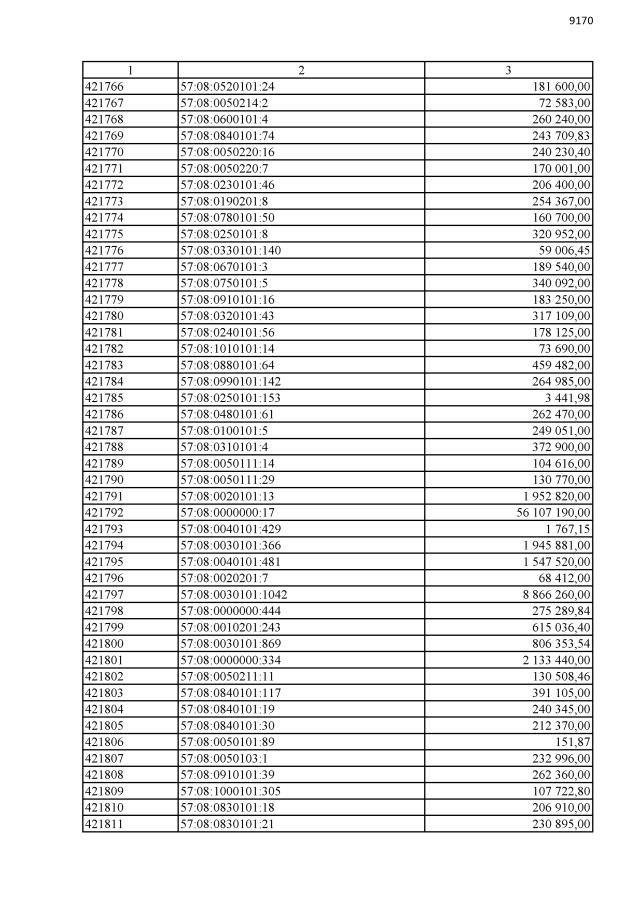 9170

| 1 | 2 | 3 |
|---|---|---|
| 421766 | 57:08:0520101:24 | 181 600,00 |
| 421767 | 57:08:0050214:2 | 72 583,00 |
| 421768 | 57:08:0600101:4 | 260 240,00 |
| 421769 | 57:08:0840101:74 | 243 709,83 |
| 421770 | 57:08:0050220:16 | 240 230,40 |
| 421771 | 57:08:0050220:7 | 170 001,00 |
| 421772 | 57:08:0230101:46 | 206 400,00 |
| 421773 | 57:08:0190201:8 | 254 367,00 |
| 421774 | 57:08:0780101:50 | 160 700,00 |
| 421775 | 57:08:0250101:8 | 320 952,00 |
| 421776 | 57:08:0330101:140 | 59 006,45 |
| 421777 | 57:08:0670101:3 | 189 540,00 |
| 421778 | 57:08:0750101:5 | 340 092,00 |
| 421779 | 57:08:0910101:16 | 183 250,00 |
| 421780 | 57:08:0320101:43 | 317 109,00 |
| 421781 | 57:08:0240101:56 | 178 125,00 |
| 421782 | 57:08:1010101:14 | 73 690,00 |
| 421783 | 57:08:0880101:64 | 459 482,00 |
| 421784 | 57:08:0990101:142 | 264 985,00 |
| 421785 | 57:08:0250101:153 | 3 441,98 |
| 421786 | 57:08:0480101:61 | 262 470,00 |
| 421787 | 57:08:0100101:5 | 249 051,00 |
| 421788 | 57:08:0310101:4 | 372 900,00 |
| 421789 | 57:08:0050111:14 | 104 616,00 |
| 421790 | 57:08:0050111:29 | 130 770,00 |
| 421791 | 57:08:0020101:13 | 1 952 820,00 |
| 421792 | 57:08:0000000:17 | 56 107 190,00 |
| 421793 | 57:08:0040101:429 | 1 767,15 |
| 421794 | 57:08:0030101:366 | 1 945 881,00 |
| 421795 | 57:08:0040101:481 | 1 547 520,00 |
| 421796 | 57:08:0020201:7 | 68 412,00 |
| 421797 | 57:08:0030101:1042 | 8 866 260,00 |
| 421798 | 57:08:0000000:444 | 275 289,84 |
| 421799 | 57:08:0010201:243 | 615 036,40 |
| 421800 | 57:08:0030101:869 | 806 353,54 |
| 421801 | 57:08:0000000:334 | 2 133 440,00 |
| 421802 | 57:08:0050211:11 | 130 508,46 |
| 421803 | 57:08:0840101:117 | 391 105,00 |
| 421804 | 57:08:0840101:19 | 240 345,00 |
| 421805 | 57:08:0840101:30 | 212 370,00 |
| 421806 | 57:08:0050101:89 | 151,87 |
| 421807 | 57:08:0050103:1 | 232 996,00 |
| 421808 | 57:08:0910101:39 | 262 360,00 |
| 421809 | 57:08:1000101:305 | 107 722,80 |
| 421810 | 57:08:0830101:18 | 206 910,00 |
| 421811 | 57:08:0830101:21 | 230 895,00 |